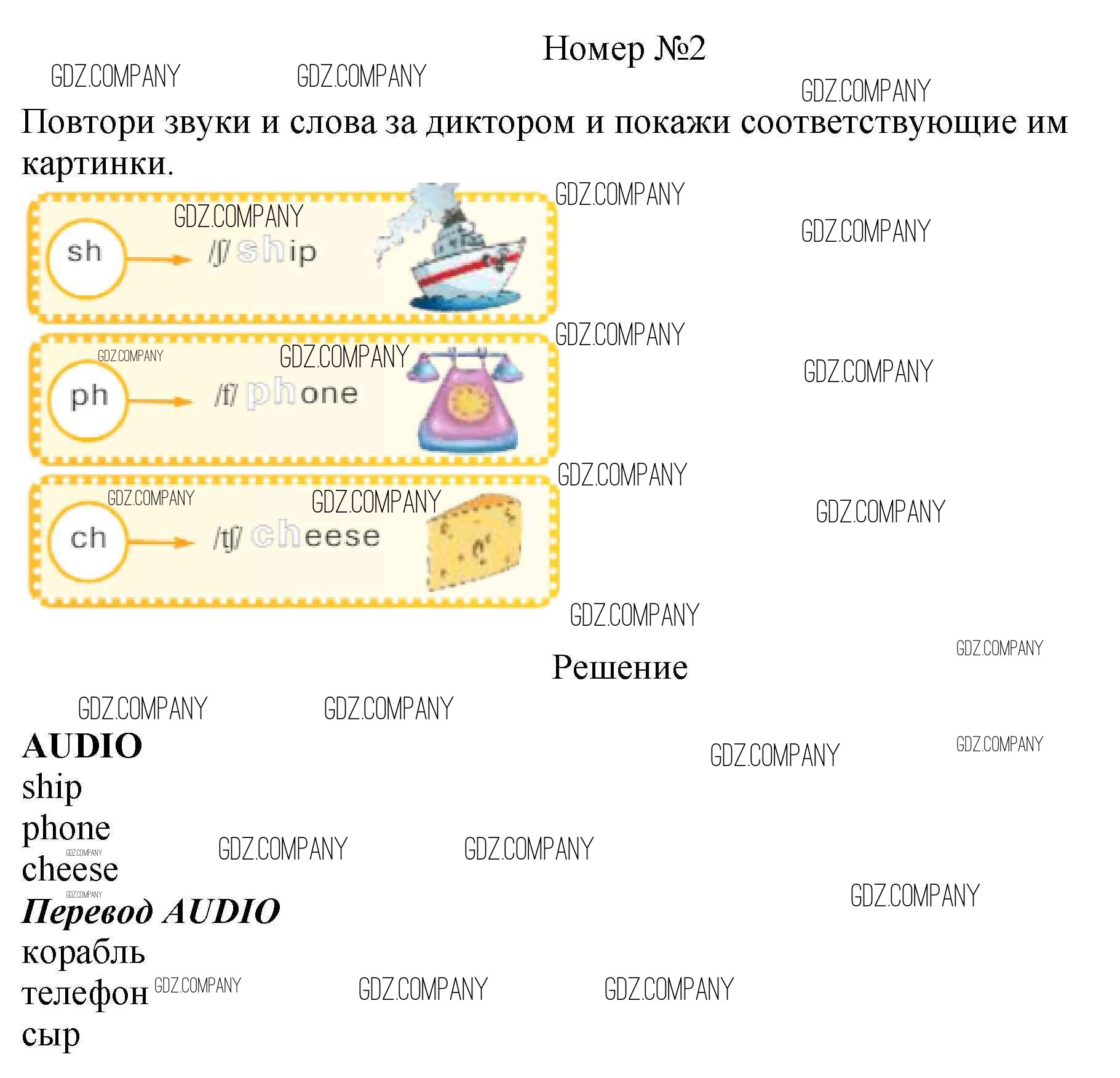 Номер №2

Повтори звуки и слова за диктором и покажи соответствующие им картинки.

sh
/ʃ/ ship

ph
/f/ phone

ch
/tʃ/ cheese

Решение

AUDIO
ship
phone
cheese
Перевод AUDIO
корабль
телефон
сыр

GDZ.COMPANY